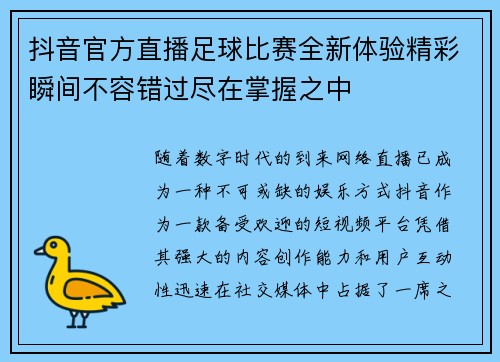 抖音官方直播足球比赛全新体验精彩瞬间不容错过尽在掌握之中

随着数字时代的到来网络直播已成为一种不可或缺的娱乐方式抖音作为一款备受欢迎的短视频平台凭借其强大的内容创作能力和用户互动性迅速在社交媒体中占据了一席之